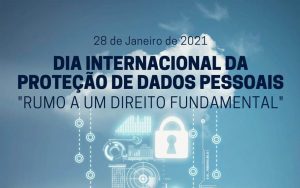 28 de Janeiro de 2021

DIA INTERNACIONAL DA PROTEÇÃO DE DADOS PESSOAIS

"RUMO A UM DIREITO FUNDAMENTAL"